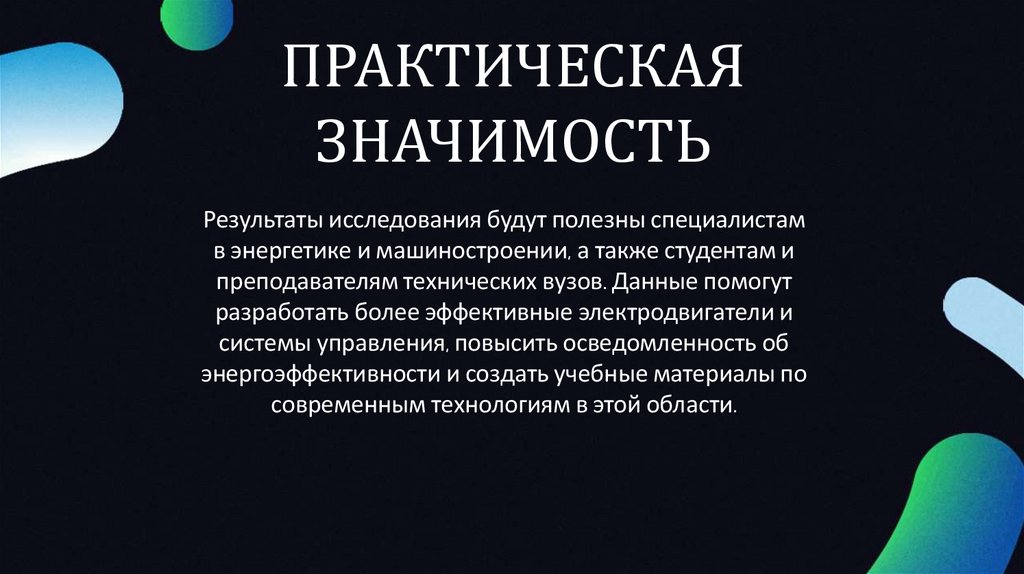 ПРАКТИЧЕСКАЯ ЗНАЧИМОСТЬ

Результаты исследования будут полезны специалистам в энергетике и машиностроении, а также студентам и преподавателям технических вузов. Данные помогут разработать более эффективные электродвигатели и системы управления, повысить осведомленность об энергоэффективности и создать учебные материалы по современным технологиям в этой области.